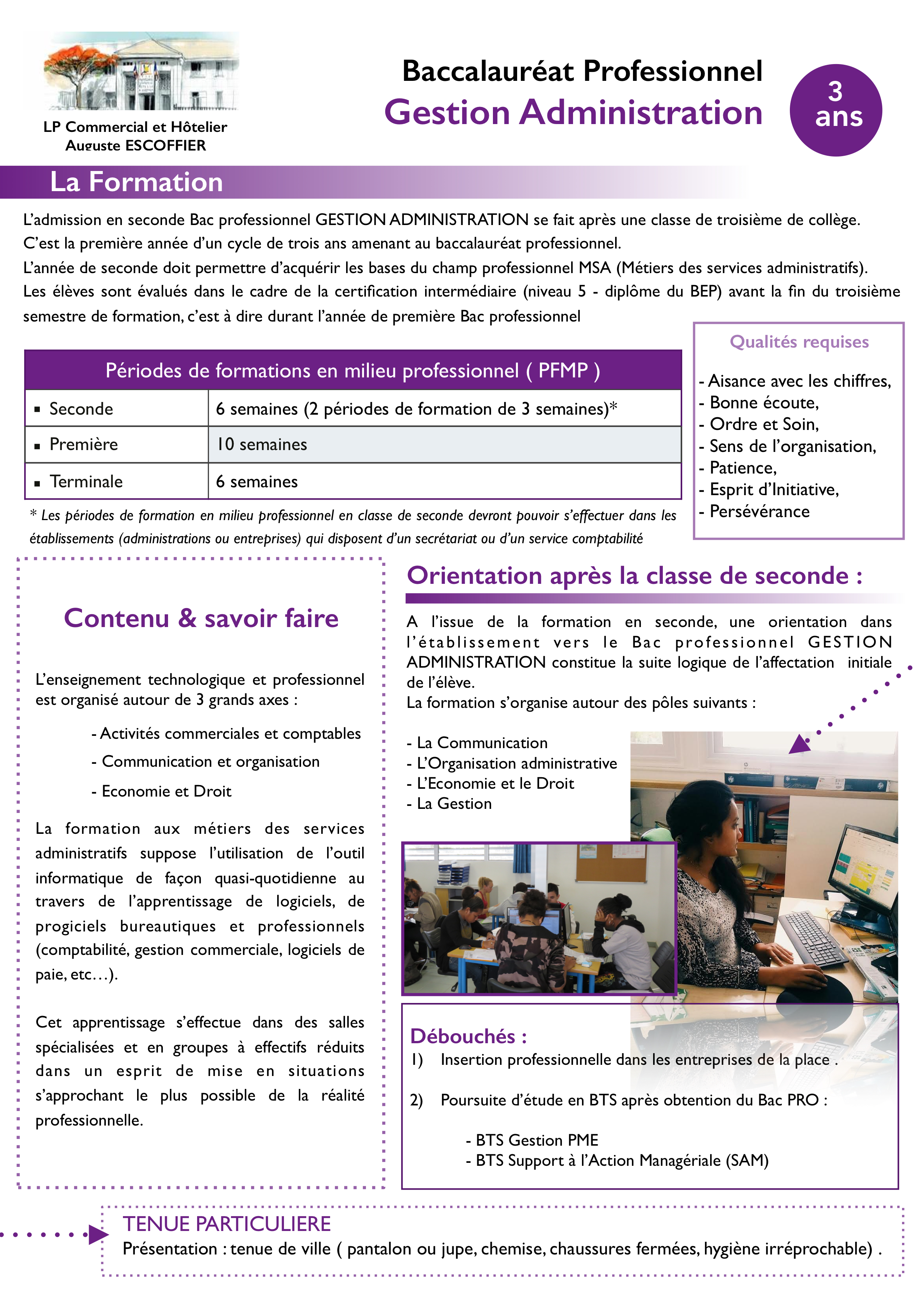 LP Commercial et Hôtelier
Auguste ESCOFFIER

Baccalauréat Professionnel
Gestion Administration

3 ans

La Formation

L'admission en seconde Bac professionnel GESTION ADMINISTRATION se fait après une classe de troisième de collège.
C'est la première année d'un cycle de trois ans amenant au baccalauréat professionnel.
L'année de seconde doit permettre d'acquérir les bases du champ professionnel MSA (Métiers des services administratifs).
Les élèves sont évalués dans le cadre de la certification intermédiaire (niveau 5 - diplôme du BEP) avant la fin du troisième semestre de formation, c'est à dire durant l'année de première Bac professionnel

| Périodes de formations en milieu professionnel ( PFMP ) | |
|---|---|
| ▪ Seconde | 6 semaines (2 périodes de formation de 3 semaines)* |
| ▪ Première | 10 semaines |
| ▪ Terminale | 6 semaines |

* Les périodes de formation en milieu professionnel en classe de seconde devront pouvoir s'effectuer dans les établissements (administrations ou entreprises) qui disposent d'un secrétariat ou d'un service comptabilité

Qualités requises

- Aisance avec les chiffres,
- Bonne écoute,
- Ordre et Soin,
- Sens de l'organisation,
- Patience,
- Esprit d'Initiative,
- Persévérance

Contenu & savoir faire

L'enseignement technologique et professionnel est organisé autour de 3 grands axes :

- Activités commerciales et comptables
- Communication et organisation
- Economie et Droit

La formation aux métiers des services administratifs suppose l'utilisation de l'outil informatique de façon quasi-quotidienne au travers de l'apprentissage de logiciels, de progiciels bureautiques et professionnels (comptabilité, gestion commerciale, logiciels de paie, etc…).

Cet apprentissage s'effectue dans des salles spécialisées et en groupes à effectifs réduits dans un esprit de mise en situations s'approchant le plus possible de la réalité professionnelle.

Orientation après la classe de seconde :

A l'issue de la formation en seconde, une orientation dans l'établissement vers le Bac professionnel GESTION ADMINISTRATION constitue la suite logique de l'affectation initiale de l'élève.
La formation s'organise autour des pôles suivants :

- La Communication
- L'Organisation administrative
- L'Economie et le Droit
- La Gestion

Débouchés :
1) Insertion professionnelle dans les entreprises de la place .

2) Poursuite d'étude en BTS après obtention du Bac PRO :

- BTS Gestion PME
- BTS Support à l'Action Managériale (SAM)

TENUE PARTICULIERE
Présentation : tenue de ville ( pantalon ou jupe, chemise, chaussures fermées, hygiène irréprochable) .